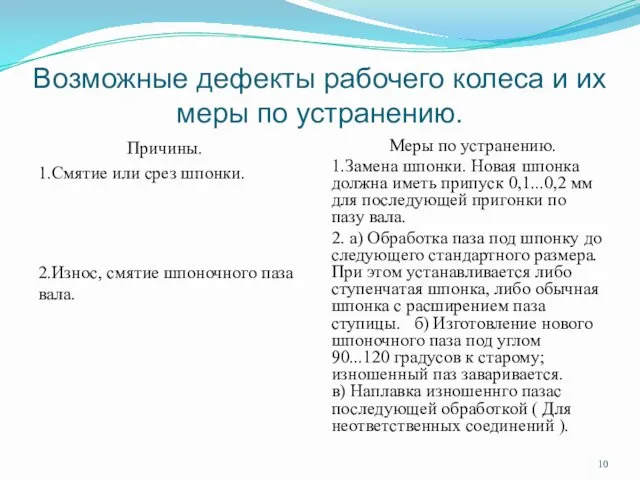 Возможные дефекты рабочего колеса и их меры по устранению.

Причины.

1.Смятие или срез шпонки.

2.Износ, смятие шпоночного паза вала.

Меры по устранению.

1.Замена шпонки. Новая шпонка должна иметь припуск 0,1...0,2 мм для последующей пригонки по пазу вала.

2. а) Обработка паза под шпонку до следующего стандартного размера. При этом устанавливается либо ступенчатая шпонка, либо обычная шпонка с расширением паза ступицы. б) Изготовление нового шпоночного паза под углом 90...120 градусов к старому; изношенный паз заваривается.
в) Наплавка изношеннго пазас последующей обработкой ( Для неответственных соединений ).

10